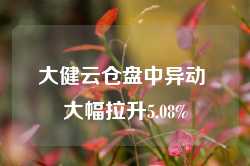 大健云仓盘中异动
大幅拉升5.08%